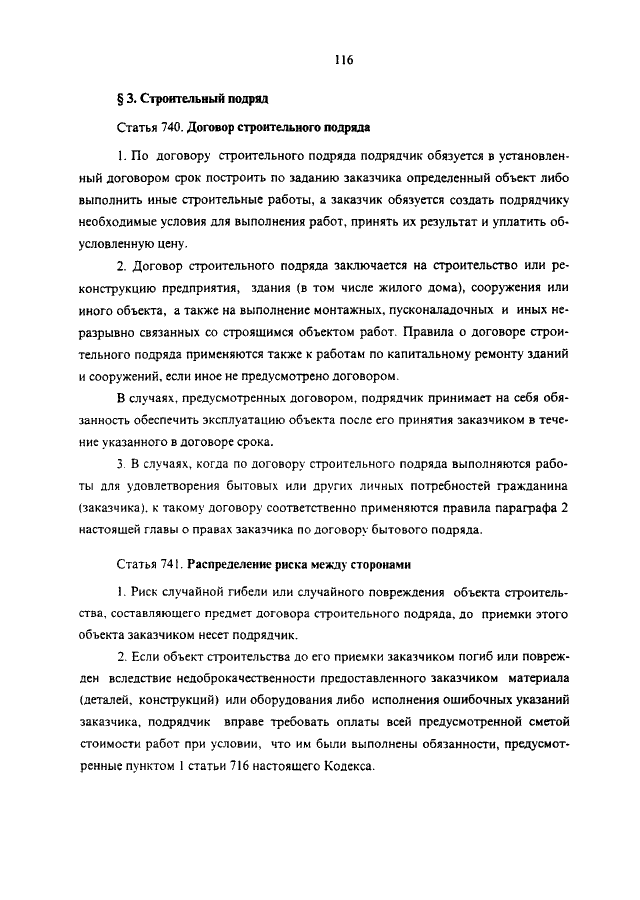 116

§ 3. Строительный подряд

Статья 740. Договор строительного подряда

1. По договору строительного подряда подрядчик обязуется в установленный договором срок построить по заданию заказчика определенный объект либо выполнить иные строительные работы, а заказчик обязуется создать подрядчику необходимые условия для выполнения работ, принять их результат и уплатить обусловленную цену.

2. Договор строительного подряда заключается на строительство или реконструкцию предприятия, здания (в том числе жилого дома), сооружения или иного объекта, а также на выполнение монтажных, пусконаладочных и иных неразрывно связанных со строящимся объектом работ. Правила о договоре строительного подряда применяются также к работам по капитальному ремонту зданий и сооружений, если иное не предусмотрено договором.

В случаях, предусмотренных договором, подрядчик принимает на себя обязанность обеспечить эксплуатацию объекта после его принятия заказчиком в течение указанного в договоре срока.

3. В случаях, когда по договору строительного подряда выполняются работы для удовлетворения бытовых или других личных потребностей гражданина (заказчика), к такому договору соответственно применяются правила параграфа 2 настоящей главы о правах заказчика по договору бытового подряда.

Статья 741. Распределение риска между сторонами

1. Риск случайной гибели или случайного повреждения объекта строительства, составляющего предмет договора строительного подряда, до приемки этого объекта заказчиком несет подрядчик.

2. Если объект строительства до его приемки заказчиком погиб или поврежден вследствие недоброкачественности предоставленного заказчиком материала (деталей, конструкций) или оборудования либо исполнения ошибочных указаний заказчика, подрядчик вправе требовать оплаты всей предусмотренной сметой стоимости работ при условии, что им были выполнены обязанности, предусмотренные пунктом 1 статьи 716 настоящего Кодекса.